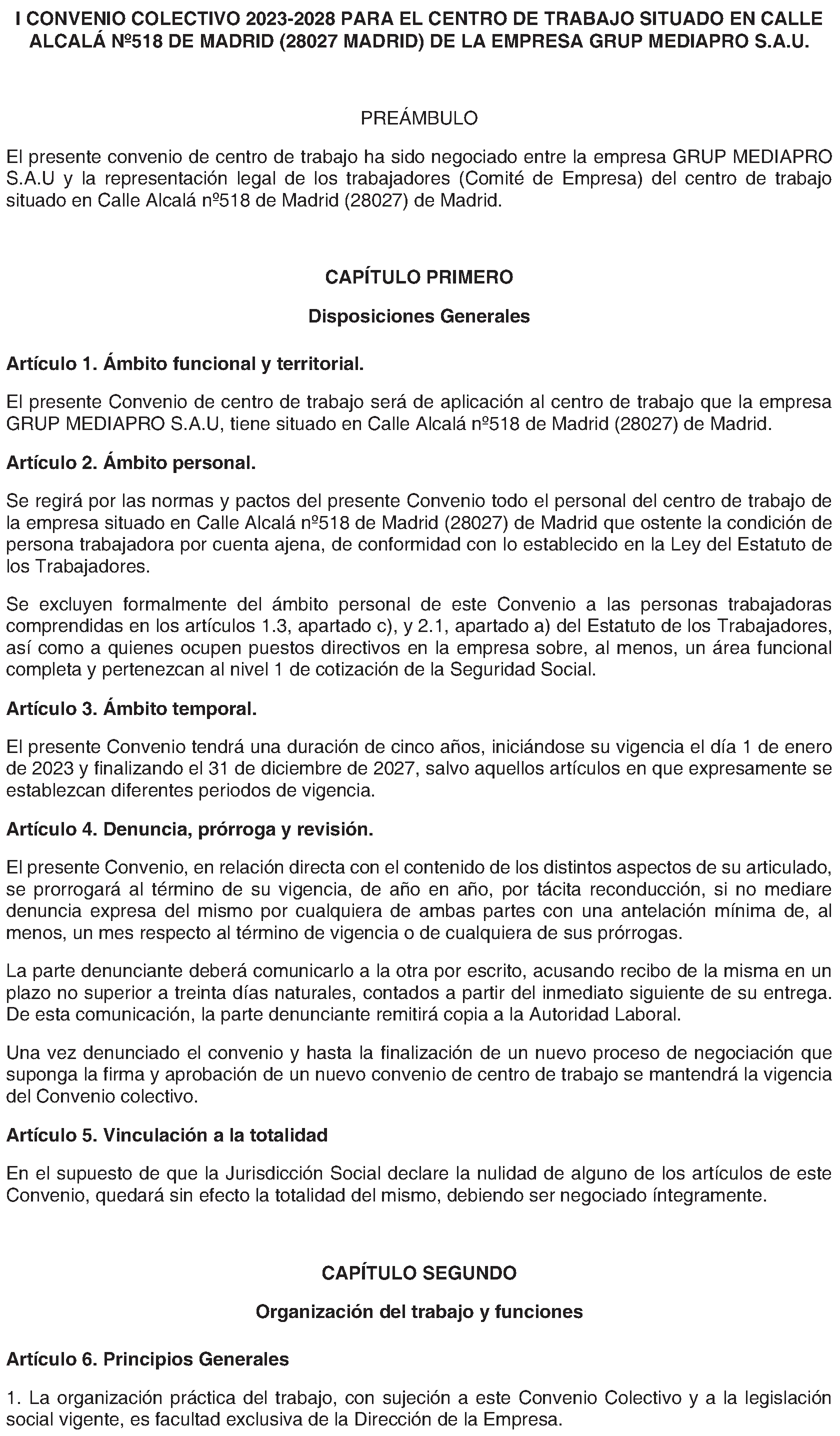 I CONVENIO COLECTIVO 2023-2028 PARA EL CENTRO DE TRABAJO SITUADO EN CALLE ALCALÁ Nº518 DE MADRID (28027 MADRID) DE LA EMPRESA GRUP MEDIAPRO S.A.U.

PREÁMBULO

El presente convenio de centro de trabajo ha sido negociado entre la empresa GRUP MEDIAPRO S.A.U y la representación legal de los trabajadores (Comité de Empresa) del centro de trabajo situado en Calle Alcalá nº518 de Madrid (28027) de Madrid.

CAPÍTULO PRIMERO

Disposiciones Generales

Artículo 1. Ámbito funcional y territorial.

El presente Convenio de centro de trabajo será de aplicación al centro de trabajo que la empresa GRUP MEDIAPRO S.A.U, tiene situado en Calle Alcalá nº518 de Madrid (28027) de Madrid.

Artículo 2. Ámbito personal.

Se regirá por las normas y pactos del presente Convenio todo el personal del centro de trabajo de la empresa situado en Calle Alcalá nº518 de Madrid (28027) de Madrid que ostente la condición de persona trabajadora por cuenta ajena, de conformidad con lo establecido en la Ley del Estatuto de los Trabajadores.

Se excluyen formalmente del ámbito personal de este Convenio a las personas trabajadoras comprendidas en los artículos 1.3, apartado c), y 2.1, apartado a) del Estatuto de los Trabajadores, así como a quienes ocupen puestos directivos en la empresa sobre, al menos, un área funcional completa y pertenezcan al nivel 1 de cotización de la Seguridad Social.

Artículo 3. Ámbito temporal.

El presente Convenio tendrá una duración de cinco años, iniciándose su vigencia el día 1 de enero de 2023 y finalizando el 31 de diciembre de 2027, salvo aquellos artículos en que expresamente se establezcan diferentes periodos de vigencia.

Artículo 4. Denuncia, prórroga y revisión.

El presente Convenio, en relación directa con el contenido de los distintos aspectos de su articulado, se prorrogará al término de su vigencia, de año en año, por tácita reconducción, si no mediare denuncia expresa del mismo por cualquiera de ambas partes con una antelación mínima de, al menos, un mes respecto al término de vigencia o de cualquiera de sus prórrogas.

La parte denunciante deberá comunicarlo a la otra por escrito, acusando recibo de la misma en un plazo no superior a treinta días naturales, contados a partir del inmediato siguiente de su entrega. De esta comunicación, la parte denunciante remitirá copia a la Autoridad Laboral.

Una vez denunciado el convenio y hasta la finalización de un nuevo proceso de negociación que suponga la firma y aprobación de un nuevo convenio de centro de trabajo se mantendrá la vigencia del Convenio colectivo.

Artículo 5. Vinculación a la totalidad

En el supuesto de que la Jurisdicción Social declare la nulidad de alguno de los artículos de este Convenio, quedará sin efecto la totalidad del mismo, debiendo ser negociado íntegramente.

CAPÍTULO SEGUNDO

Organización del trabajo y funciones

Artículo 6. Principios Generales

1. La organización práctica del trabajo, con sujeción a este Convenio Colectivo y a la legislación social vigente, es facultad exclusiva de la Dirección de la Empresa.